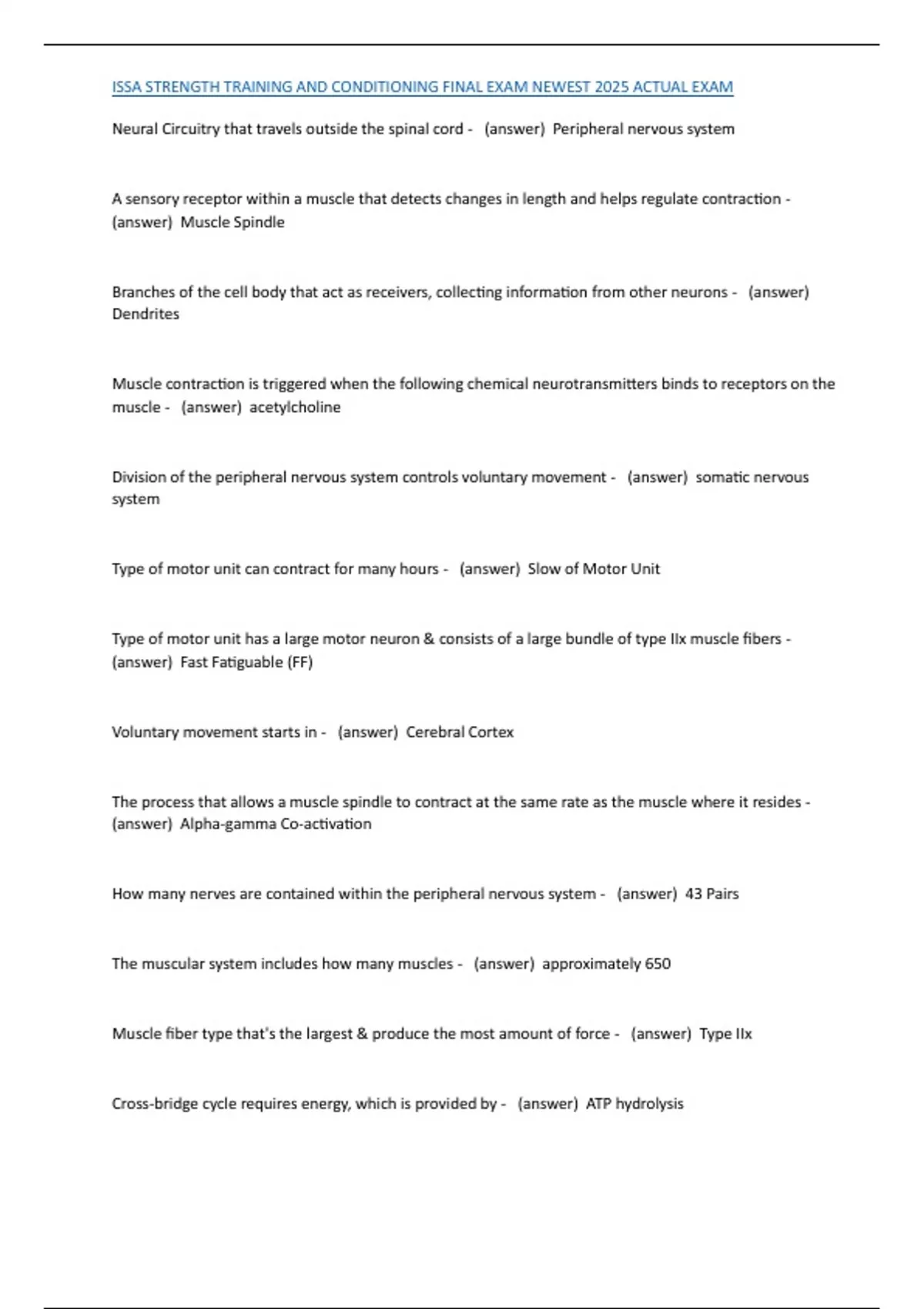 ISSA STRENGTH TRAINING AND CONDITIONING FINAL EXAM NEWEST 2025 ACTUAL EXAM

Neural Circuitry that travels outside the spinal cord - (answer) Peripheral nervous system

A sensory receptor within a muscle that detects changes in length and helps regulate contraction - (answer) Muscle Spindle

Branches of the cell body that act as receivers, collecting information from other neurons - (answer) Dendrites

Muscle contraction is triggered when the following chemical neurotransmitters binds to receptors on the muscle - (answer) acetylcholine

Division of the peripheral nervous system controls voluntary movement - (answer) somatic nervous system

Type of motor unit can contract for many hours - (answer) Slow of Motor Unit

Type of motor unit has a large motor neuron & consists of a large bundle of type IIx muscle fibers - (answer) Fast Fatiguable (FF)

Voluntary movement starts in - (answer) Cerebral Cortex

The process that allows a muscle spindle to contract at the same rate as the muscle where it resides - (answer) Alpha-gamma Co-activation

How many nerves are contained within the peripheral nervous system - (answer) 43 Pairs

The muscular system includes how many muscles - (answer) approximately 650

Muscle fiber type that's the largest & produce the most amount of force - (answer) Type IIx

Cross-bridge cycle requires energy, which is provided by - (answer) ATP hydrolysis